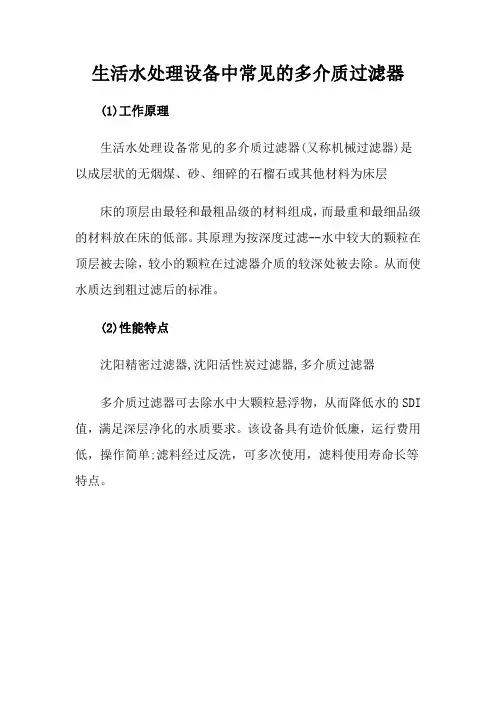 生活水处理设备中常见的多介质过滤器

(1)工作原理

生活水处理设备常见的多介质过滤器(又称机械过滤器)是以成层状的无烟煤、砂、细碎的石榴石或其他材料为床层

床的顶层由最轻和最粗品级的材料组成，而最重和最细品级的材料放在床的低部。其原理为按深度过滤--水中较大的颗粒在顶层被去除，较小的颗粒在过滤器介质的较深处被去除。从而使水质达到粗过滤后的标准。

(2)性能特点

沈阳精密过滤器,沈阳活性炭过滤器,多介质过滤器

多介质过滤器可去除水中大颗粒悬浮物，从而降低水的SDI值，满足深层净化的水质要求。该设备具有造价低廉，运行费用低，操作简单;滤料经过反洗，可多次使用，滤料使用寿命长等特点。